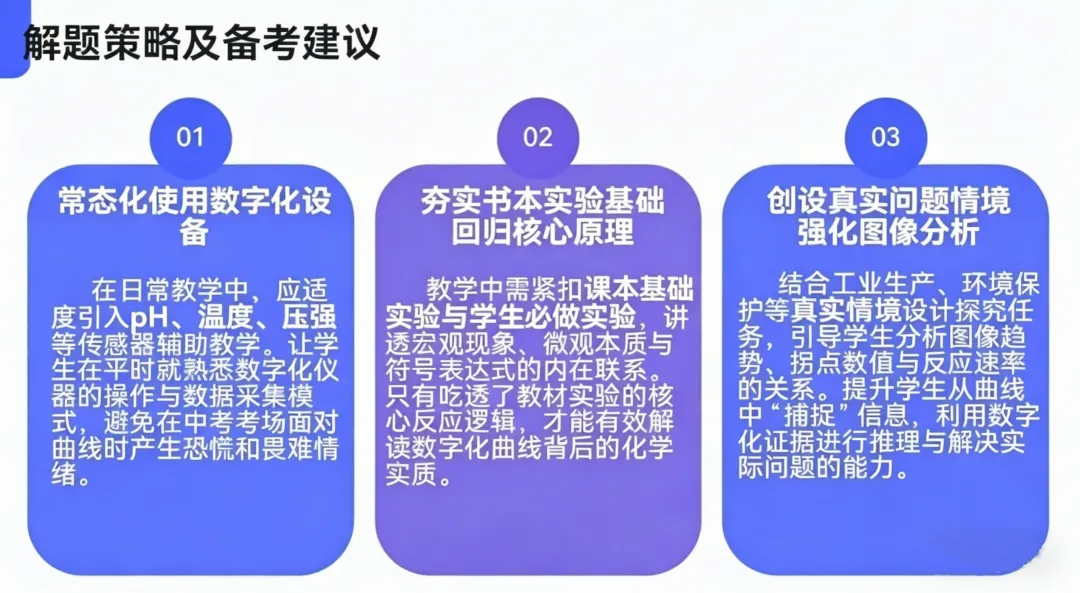 解题策略及备考建议

01

常态化使用数字化设备

在日常教学中，应适度引入pH、温度、压强等传感器辅助教学。让学生在平时就熟悉数字化仪器的操作与数据采集模式，避免在中考考场面对曲线时产生恐慌和畏难情绪。

02

夯实书本实验基础
回归核心原理

教学中需紧扣课本基础实验与学生必做实验，讲透宏观现象、微观本质与符号表达式的内在联系。只有吃透了教材实验的核心反应逻辑，才能有效解读数字化曲线背后的化学实质。

03

创设真实问题情境
强化图像分析

结合工业生产、环境保护等真实情境设计探究任务，引导学生分析图像趋势、拐点数值与反应速率的关系。提升学生从曲线中“捕捉”信息，利用数字化证据进行推理与解决实际问题的能力。